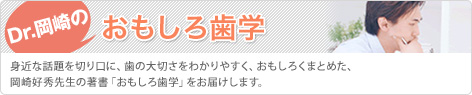 Dr.岡崎の おもしろ歯学

身近な話題を切り口に、歯の大切さをわかりやすく、おもしろくまとめた、岡崎好秀先生の著書「おもしろ歯学」をお届けします。